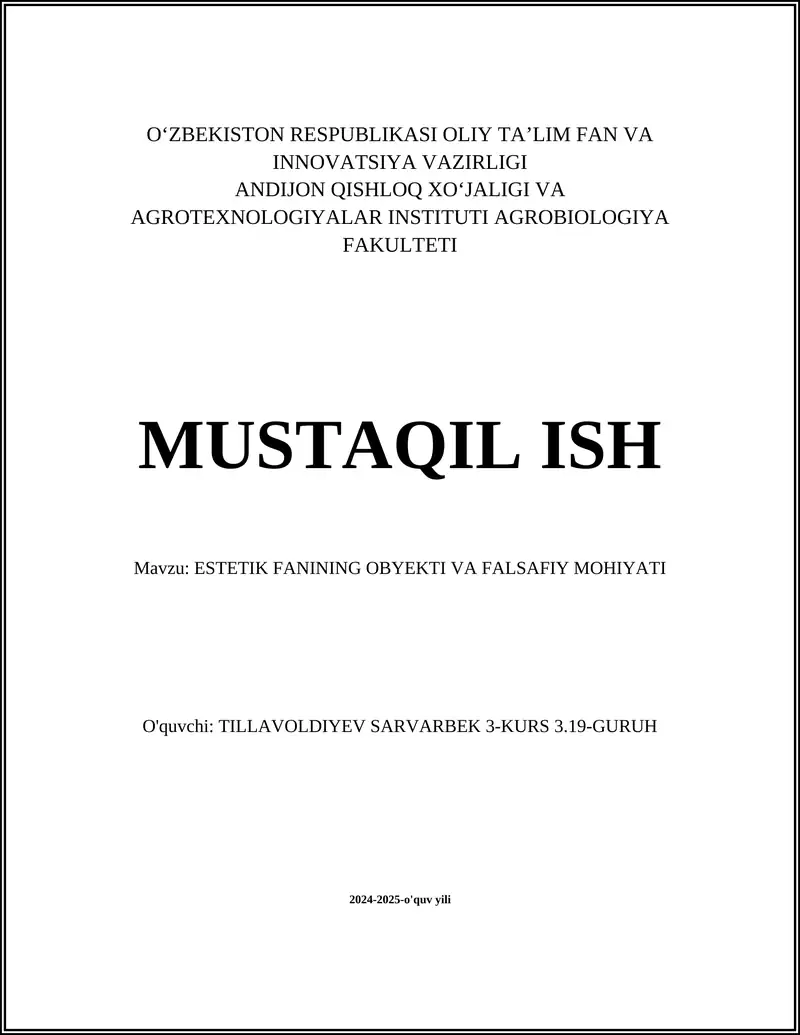 O‘ZBEKISTON RESPUBLIKASI OLIY TA’LIM FAN VA INNOVATSIYA VAZIRLIGI
ANDIJON QISHLOQ XO‘JALIGI VA AGROTEXNOLOGIYALAR INSTITUTI AGROBIOLOGIYA FAKULTETI

MUSTAQIL ISH

Mavzu: ESTETIK FANINING OBYEKTI VA FALSAFIY MOHIYATI

O'quvchi: TILLAVOLDIYEV SARVARBEK 3-KURS 3.19-GURUH

2024-2025-o'quv yili